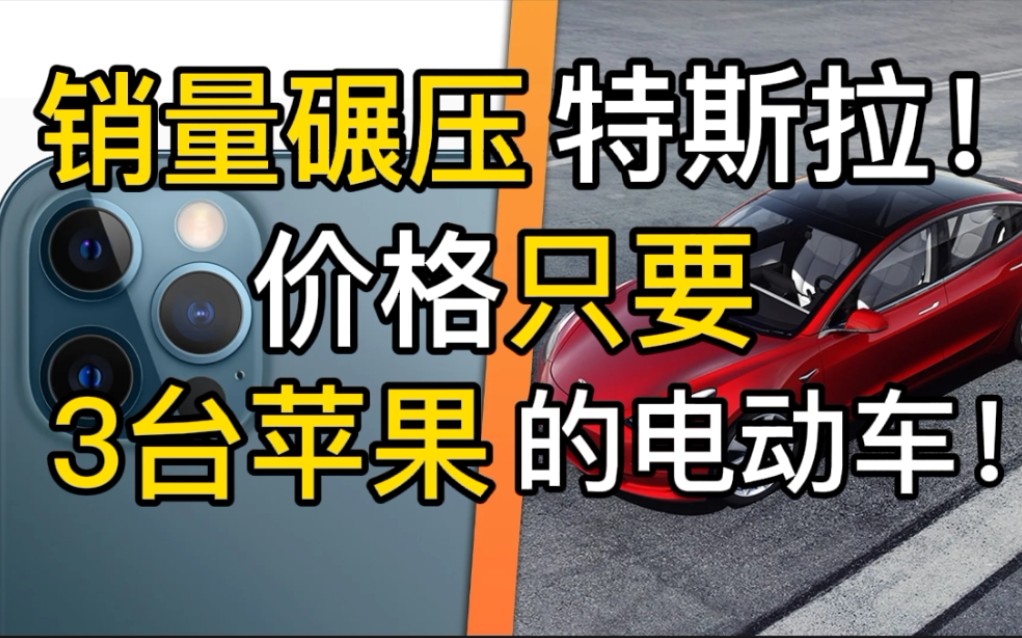 销量碾压 特斯拉！
价格只要
3台苹果 的电动车！